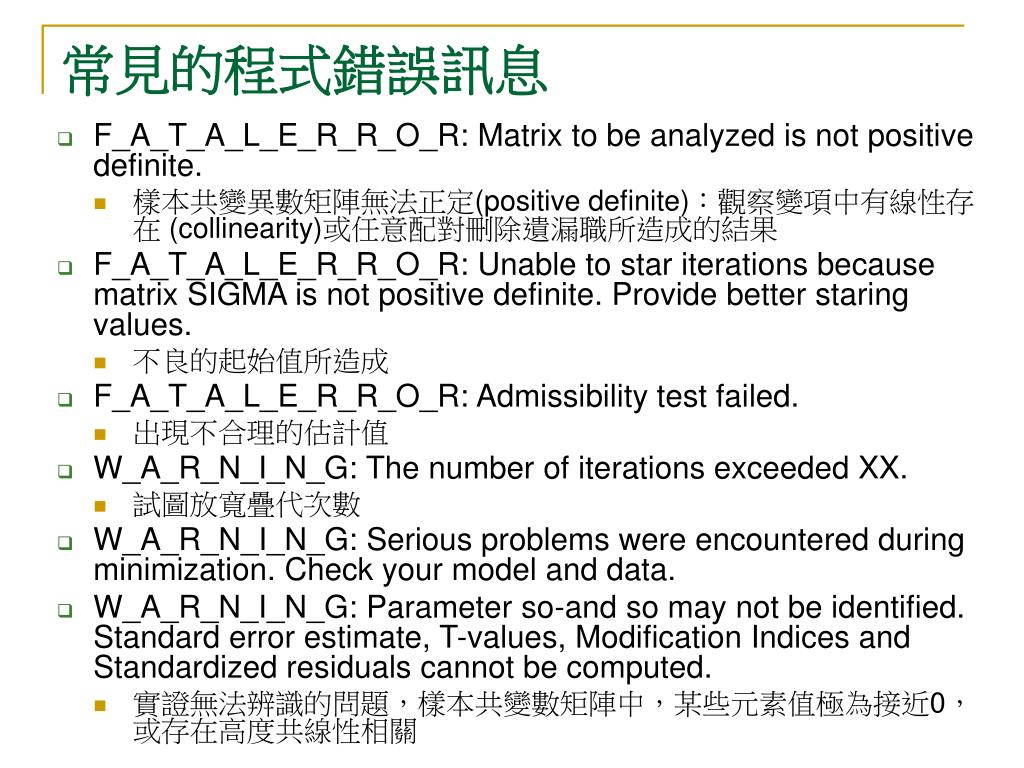 常見的程式錯誤訊息

F_A_T_A_L_E_R_R_O_R: Matrix to be analyzed is not positive definite.

樣本共變異數矩陣無法正定(positive definite)：觀察變項中有線性存在 (collinearity)或任意配對刪除遺漏職所造成的結果

F_A_T_A_L_E_R_R_O_R: Unable to star iterations because matrix SIGMA is not positive definite. Provide better staring values.

不良的起始值所造成

F_A_T_A_L_E_R_R_O_R: Admissibility test failed.

出現不合理的估計值

W_A_R_N_I_N_G: The number of iterations exceeded XX.

試圖放寬疊代次數

W_A_R_N_I_N_G: Serious problems were encountered during minimization. Check your model and data.

W_A_R_N_I_N_G: Parameter so-and so may not be identified. Standard error estimate, T-values, Modification Indices and Standardized residuals cannot be computed.

實證無法辨識的問題，樣本共變數矩陣中，某些元素值極為接近0，或存在高度共線性相關